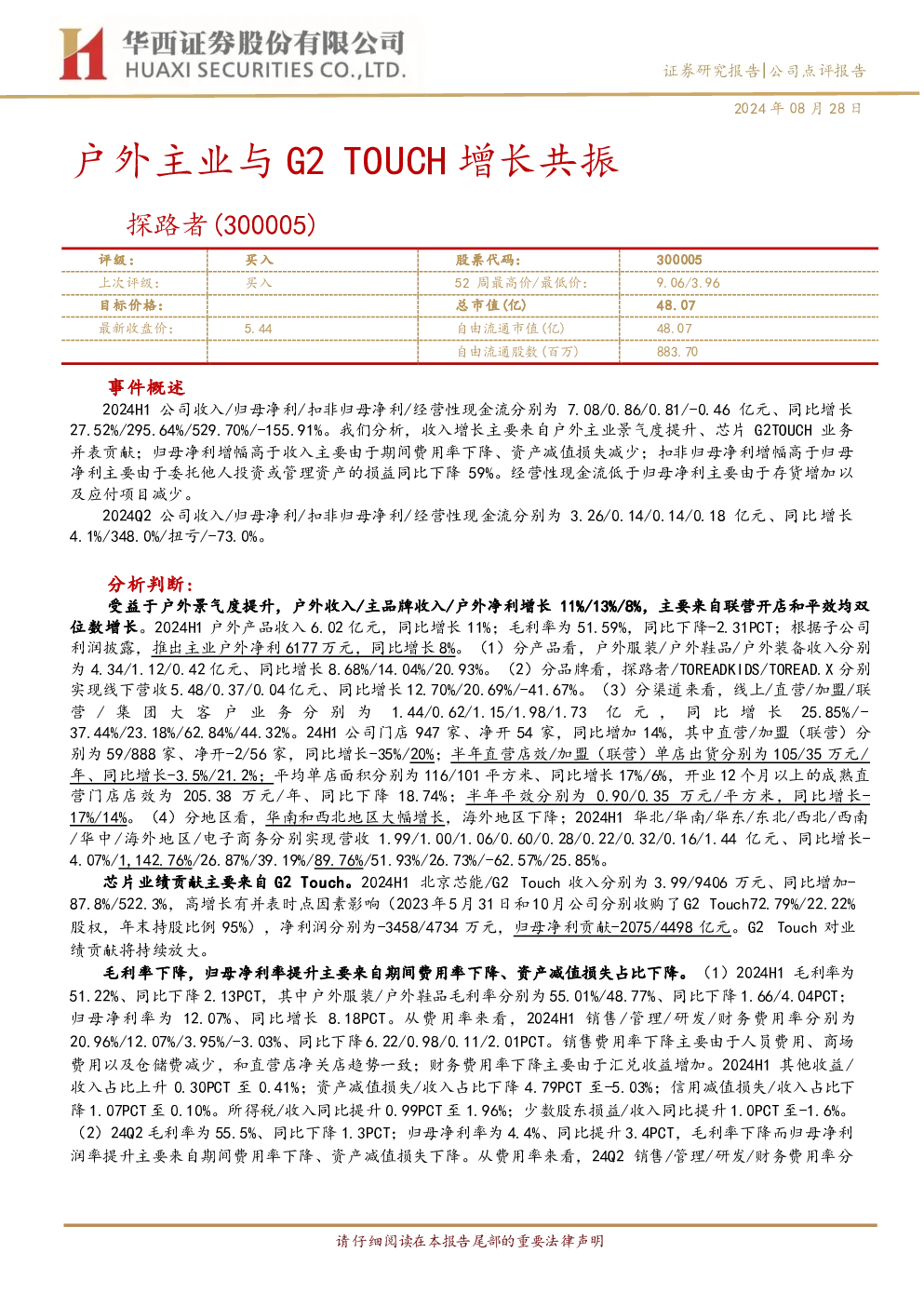 华西证券股份有限公司
HUAXI SECURITIES CO.,LTD.

证券研究报告|公司点评报告

2024年08月28日

户外主业与G2 TOUCH增长共振

探路者(300005)

| 评级: | 买入 | 股票代码: | 300005 |
|---|---|---|---|
| 上次评级: | 买入 | 52周最高价/最低价: | 9.06/3.96 |
| 目标价格: | | 总市值(亿) | 48.07 |
| 最新收盘价: | 5.44 | 自由流通市值(亿) | 48.07 |
| | | 自由流通股数(百万) | 883.70 |

事件概述

2024H1公司收入/归母净利/扣非归母净利/经营性现金流分别为7.08/0.86/0.81/-0.46亿元、同比增长27.52%/295.64%/529.70%/-155.91%。我们分析,收入增长主要来自户外主业景气度提升、芯片G2TOUCH业务并表贡献;归母净利增幅高于收入主要由于期间费用率下降、资产减值损失减少;扣非归母净利增幅高于归母净利主要由于委托他人投资或管理资产的损益同比下降59%。经营性现金流低于归母净利主要由于存货增加以及应付项目减少。

2024Q2公司收入/归母净利/扣非归母净利/经营性现金流分别为3.26/0.14/0.14/0.18亿元、同比增长4.1%/348.0%/扭亏/-73.0%。

分析判断:

受益于户外景气度提升,户外收入/主品牌收入/户外净利增长11%/13%/8%,主要来自联营开店和平效均双位数增长。2024H1户外产品收入6.02亿元,同比增长11%;毛利率为51.59%,同比下降-2.31PCT;根据子公司利润披露,推出主业户外净利6177万元,同比增长8%。(1)分产品看,户外服装/户外鞋品/户外装备收入分别为4.34/1.12/0.42亿元、同比增长8.68%/14.04%/20.93%。(2)分品牌看,探路者/TOREADKIDS/TOREAD.X分别实现线下营收5.48/0.37/0.04亿元、同比增长12.70%/20.69%/-41.67%。(3)分渠道来看,线上/直营/加盟/联营/集团大客户业务分别为1.44/0.62/1.15/1.98/1.73亿元,同比增长25.85%/-37.44%/23.18%/62.84%/44.32%。24H1公司门店947家、净开54家,同比增加14%,其中直营/加盟(联营)分别为59/888家、净开-2/56家,同比增长-35%/20%;半年直营店效/加盟(联营)单店出货分别为105/35万元/年、同比增长-3.5%/21.2%;平均单店面积分别为116/101平方米、同比增长17%/6%,开业12个月以上的成熟直营门店店效为205.38万元/年、同比下降18.74%;半年平效分别为0.90/0.35万元/平方米,同比增长-17%/14%。(4)分地区看,华南和西北地区大幅增长,海外地区下降;2024H1华北/华南/华东/东北/西北/西南/华中/海外地区/电子商务分别实现营收1.99/1.00/1.06/0.60/0.28/0.22/0.32/0.16/1.44亿元、同比增长-4.07%/1,142.76%/26.87%/39.19%/89.76%/51.93%/26.73%/-62.57%/25.85%。

芯片业绩贡献主要来自G2 Touch。2024H1北京芯能/G2 Touch收入分别为3.99/9406万元、同比增加-87.8%/522.3%,高增长有并表时点因素影响(2023年5月31日和10月公司分别收购了G2 Touch72.79%/22.22%股权,年末持股比例95%),净利润分别为-3458/4734万元,归母净利贡献-2075/4498亿元。G2 Touch对业绩贡献将持续放大。

毛利率下降,归母净利率提升主要来自期间费用率下降、资产减值损失占比下降。(1)2024H1毛利率为51.22%、同比下降2.13PCT,其中户外服装/户外鞋品毛利率分别为55.01%/48.77%、同比下降1.66/4.04PCT;归母净利率为12.07%、同比增长8.18PCT。从费用率来看,2024H1销售/管理/研发/财务费用率分别为20.96%/12.07%/3.95%/-3.03%、同比下降6.22/0.98/0.11/2.01PCT。销售费用率下降主要由于人员费用、商场费用以及仓储费减少,和直营店净关店趋势一致;财务费用率下降主要由于汇兑收益增加。2024H1其他收益/收入占比上升0.30PCT至0.41%;资产减值损失/收入占比下降4.79PCT至-5.03%;信用减值损失/收入占比下降1.07PCT至0.10%。所得税/收入同比提升0.99PCT至1.96%;少数股东损益/收入同比提升1.0PCT至-1.6%。(2)24Q2毛利率为55.5%、同比下降1.3PCT;归母净利率为4.4%、同比提升3.4PCT,毛利率下降而归母净利润率提升主要来自期间费用率下降、资产减值损失下降。从费用率来看,24Q2销售/管理/研发/财务费用率分

请仔细阅读在本报告尾部的重要法律声明